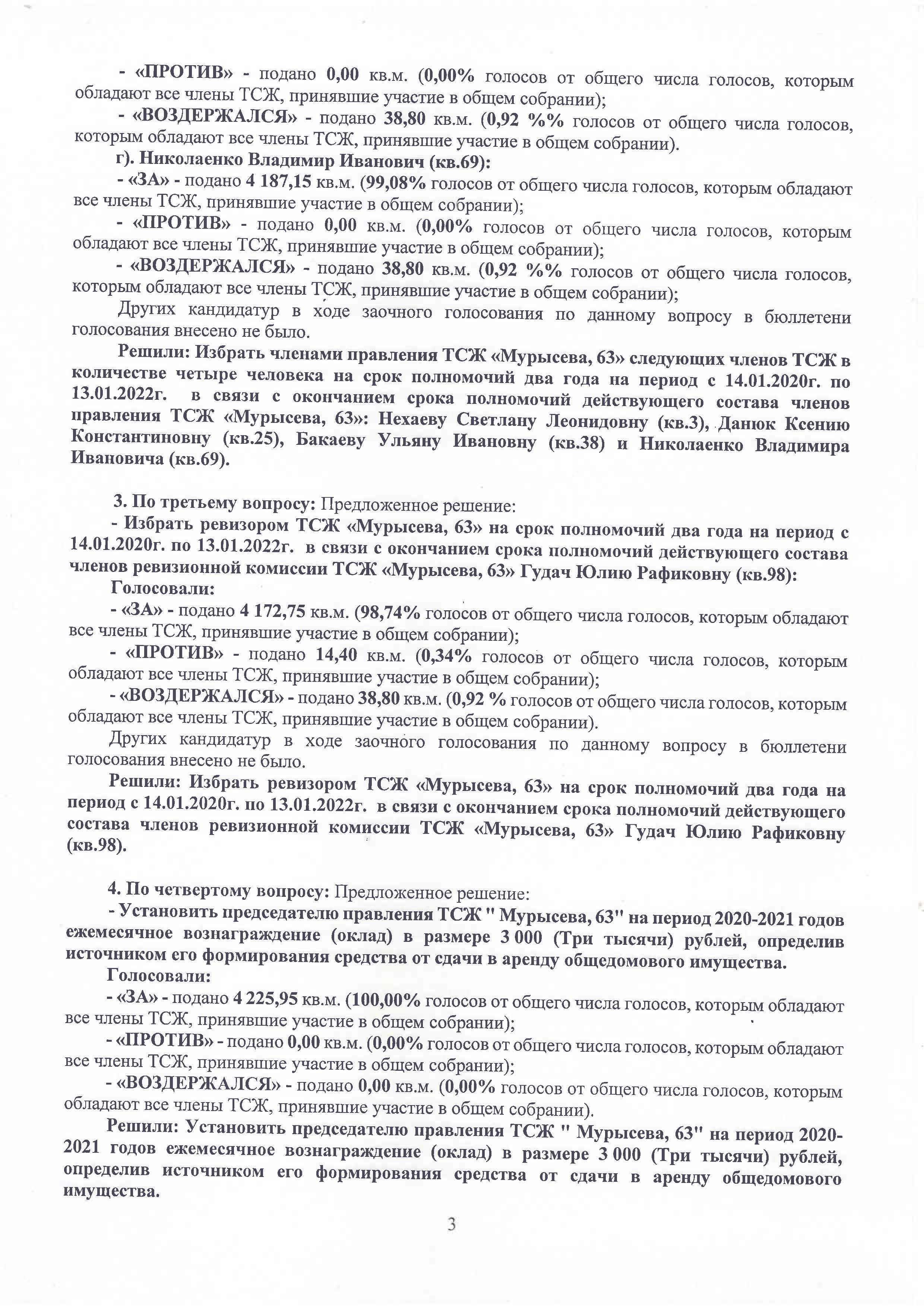 - «ПРОТИВ» - подано 0,00 кв.м. (0,00% голосов от общего числа голосов, которым обладают все члены ТСЖ, принявшие участие в общем собрании);

- «ВОЗДЕРЖАЛСЯ» - подано 38,80 кв.м. (0,92 %% голосов от общего числа голосов, которым обладают все члены ТСЖ, принявшие участие в общем собрании).

г). Николаенко Владимир Иванович (кв.69):

- «ЗА» - подано 4 187,15 кв.м. (99,08% голосов от общего числа голосов, которым обладают все члены ТСЖ, принявшие участие в общем собрании);

- «ПРОТИВ» - подано 0,00 кв.м. (0,00% голосов от общего числа голосов, которым обладают все члены ТСЖ, принявшие участие в общем собрании);

- «ВОЗДЕРЖАЛСЯ» - подано 38,80 кв.м. (0,92 %% голосов от общего числа голосов, которым обладают все члены ТСЖ, принявшие участие в общем собрании);

Других кандидатур в ходе заочного голосования по данному вопросу в бюллетени голосования внесено не было.

Решили: Избрать членами правления ТСЖ «Мурысева, 63» следующих членов ТСЖ в количестве четыре человека на срок полномочий два года на период с 14.01.2020г. по 13.01.2022г. в связи с окончанием срока полномочий действующего состава членов правления ТСЖ «Мурысева, 63»: Нехаеву Светлану Леонидовну (кв.3), Данюк Ксению Константиновну (кв.25), Бакаеву Ульяну Ивановну (кв.38) и Николаенко Владимира Ивановича (кв.69).

3. По третьему вопросу: Предложенное решение:

- Избрать ревизором ТСЖ «Мурысева, 63» на срок полномочий два года на период с 14.01.2020г. по 13.01.2022г. в связи с окончанием срока полномочий действующего состава членов ревизионной комиссии ТСЖ «Мурысева, 63» Гудач Юлию Рафиковну (кв.98):

Голосовали:

- «ЗА» - подано 4 172,75 кв.м. (98,74% голосов от общего числа голосов, которым обладают все члены ТСЖ, принявшие участие в общем собрании);

- «ПРОТИВ» - подано 14,40 кв.м. (0,34% голосов от общего числа голосов, которым обладают все члены ТСЖ, принявшие участие в общем собрании);

- «ВОЗДЕРЖАЛСЯ» - подано 38,80 кв.м. (0,92 % голосов от общего числа голосов, которым обладают все члены ТСЖ, принявшие участие в общем собрании).

Других кандидатур в ходе заочного голосования по данному вопросу в бюллетени голосования внесено не было.

Решили: Избрать ревизором ТСЖ «Мурысева, 63» на срок полномочий два года на период с 14.01.2020г. по 13.01.2022г. в связи с окончанием срока полномочий действующего состава членов ревизионной комиссии ТСЖ «Мурысева, 63» Гудач Юлию Рафиковну (кв.98).

4. По четвертому вопросу: Предложенное решение:

- Установить председателю правления ТСЖ " Мурысева, 63" на период 2020-2021 годов ежемесячное вознаграждение (оклад) в размере 3 000 (Три тысячи) рублей, определив источником его формирования средства от сдачи в аренду общедомового имущества.

Голосовали:

- «ЗА» - подано 4 225,95 кв.м. (100,00% голосов от общего числа голосов, которым обладают все члены ТСЖ, принявшие участие в общем собрании);

- «ПРОТИВ» - подано 0,00 кв.м. (0,00% голосов от общего числа голосов, которым обладают все члены ТСЖ, принявшие участие в общем собрании);

- «ВОЗДЕРЖАЛСЯ» - подано 0,00 кв.м. (0,00% голосов от общего числа голосов, которым обладают все члены ТСЖ, принявшие участие в общем собрании).

Решили: Установить председателю правления ТСЖ " Мурысева, 63" на период 2020-2021 годов ежемесячное вознаграждение (оклад) в размере 3 000 (Три тысячи) рублей, определив источником его формирования средства от сдачи в аренду общедомового имущества.

3